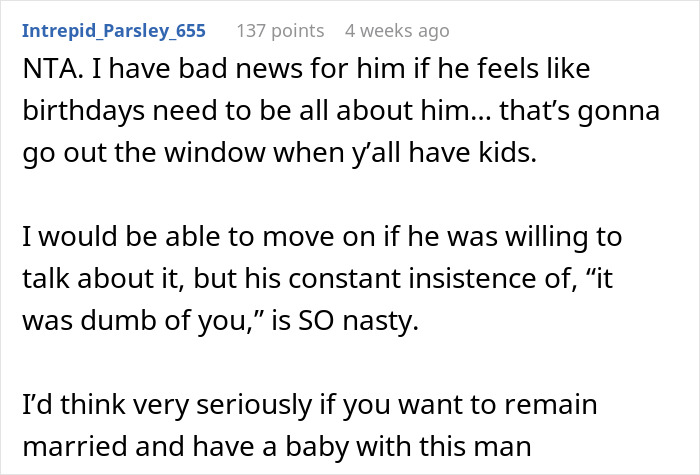 Intrepid_Parsley_655 137 points 4 weeks ago

NTA. I have bad news for him if he feels like birthdays need to be all about him... that's gonna go out the window when y'all have kids.

I would be able to move on if he was willing to talk about it, but his constant insistence of, "it was dumb of you," is SO nasty.

I'd think very seriously if you want to remain married and have a baby with this man